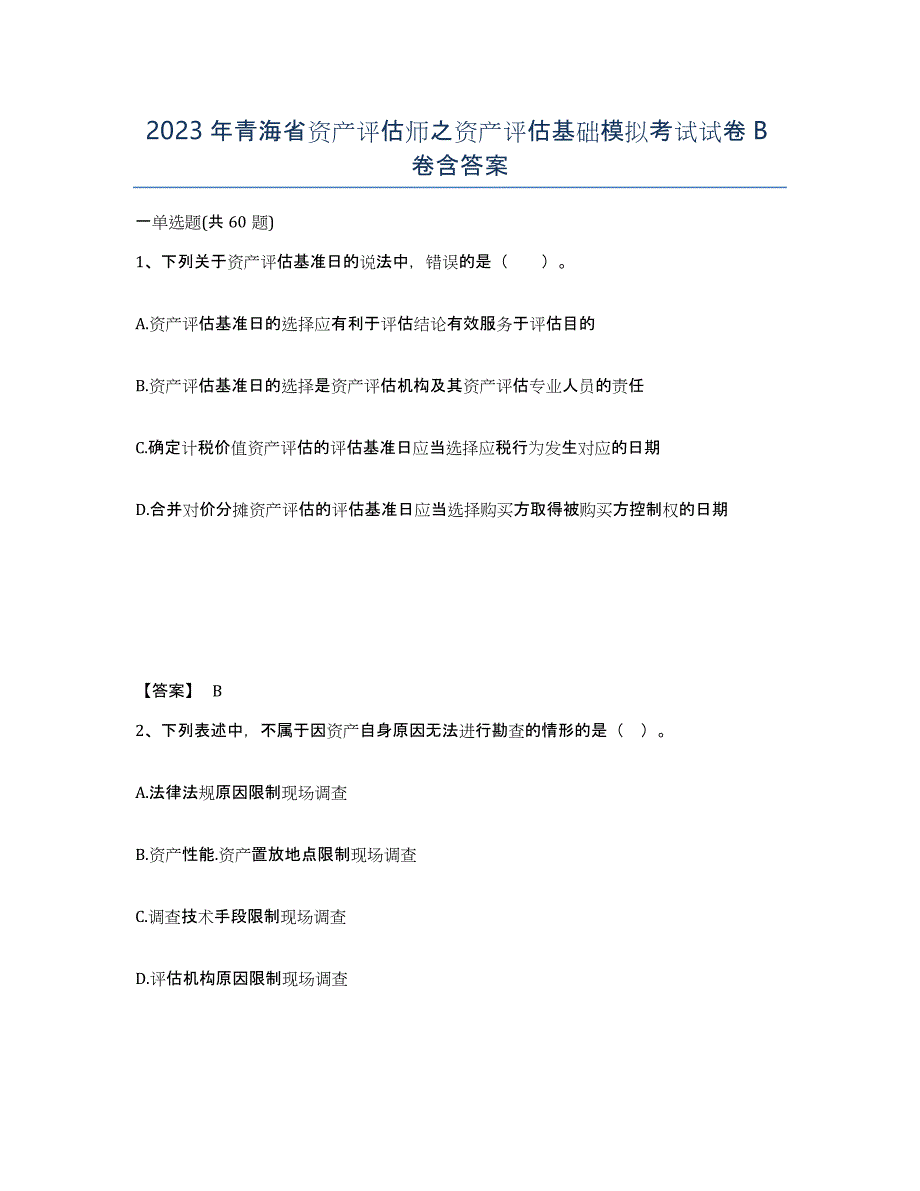 2023 年青海省资产评估师之资产评估基础模拟考试试卷 B 卷含答案

一单选题(共 60 题)

1、下列关于资产评估基准日的说法中，错误的是（　　）。

A.资产评估基准日的选择应有利于评估结论有效服务于评估目的

B.资产评估基准日的选择是资产评估机构及其资产评估专业人员的责任

C.确定计税价值资产评估的评估基准日应当选择应税行为发生对应的日期

D.合并对价分摊资产评估的评估基准日应当选择购买方取得被购买方控制权的日期

【答案】 B

2、下列表述中，不属于因资产自身原因无法进行勘查的情形的是（　）。

A.法律法规原因限制现场调查

B.资产性能.资产置放地点限制现场调查

C.调查技术手段限制现场调查

D.评估机构原因限制现场调查